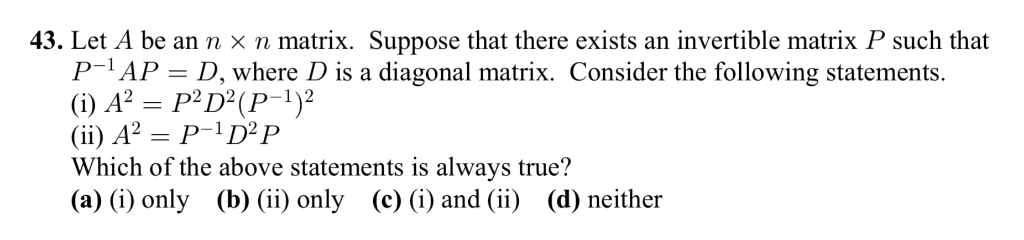 **43.** Let $A$ be an $n \times n$ matrix. Suppose that there exists an invertible matrix $P$ such that $P^{-1}AP = D$, where $D$ is a diagonal matrix. Consider the following statements.
(i) $A^2 = P^2D^2(P^{-1})^2$
(ii) $A^2 = P^{-1}D^2P$
Which of the above statements is always true?
**(a)** (i) only **(b)** (ii) only **(c)** (i) and (ii) **(d)** neither